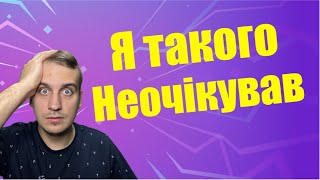 Я такого Неочікував